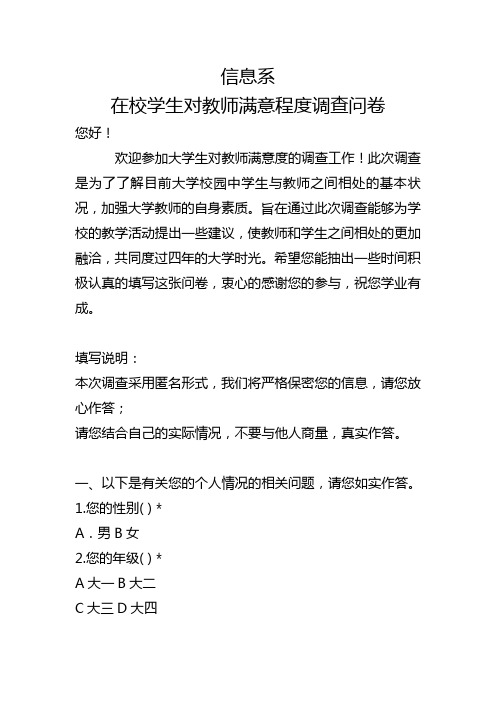 信息系
在校学生对教师满意程度调查问卷

您好！

欢迎参加大学生对教师满意度的调查工作！此次调查是为了了解目前大学校园中学生与教师之间相处的基本状况，加强大学教师的自身素质。旨在通过此次调查能够为学校的教学活动提出一些建议，使教师和学生之间相处的更加融洽，共同度过四年的大学时光。希望您能抽出一些时间积极认真的填写这张问卷，衷心的感谢您的参与，祝您学业有成。

填写说明：
本次调查采用匿名形式，我们将严格保密您的信息，请您放心作答；
请您结合自己的实际情况，不要与他人商量，真实作答。

一、以下是有关您的个人情况的相关问题，请您如实作答。
1.您的性别( ) *
A．男 B 女
2.您的年级( ) *
A 大一 B 大二
C 大三 D 大四